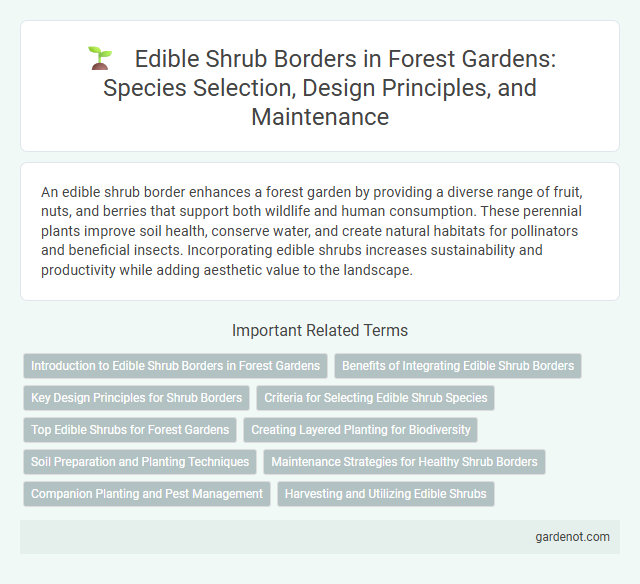 Edible Shrub Borders in Forest Gardens: Species Selection, Design Principles, and Maintenance

An edible shrub border enhances a forest garden by providing a diverse range of fruit, nuts, and berries that support both wildlife and human consumption. These perennial plants improve soil health, conserve water, and create natural habitats for pollinators and beneficial insects. Incorporating edible shrubs increases sustainability and productivity while adding aesthetic value to the landscape.

Important Related Terms

Introduction to Edible Shrub Borders in Forest Gardens
Benefits of Integrating Edible Shrub Borders
Key Design Principles for Shrub Borders
Criteria for Selecting Edible Shrub Species
Top Edible Shrubs for Forest Gardens
Creating Layered Planting for Biodiversity
Soil Preparation and Planting Techniques
Maintenance Strategies for Healthy Shrub Borders
Companion Planting and Pest Management
Harvesting and Utilizing Edible Shrubs

gardenot.com